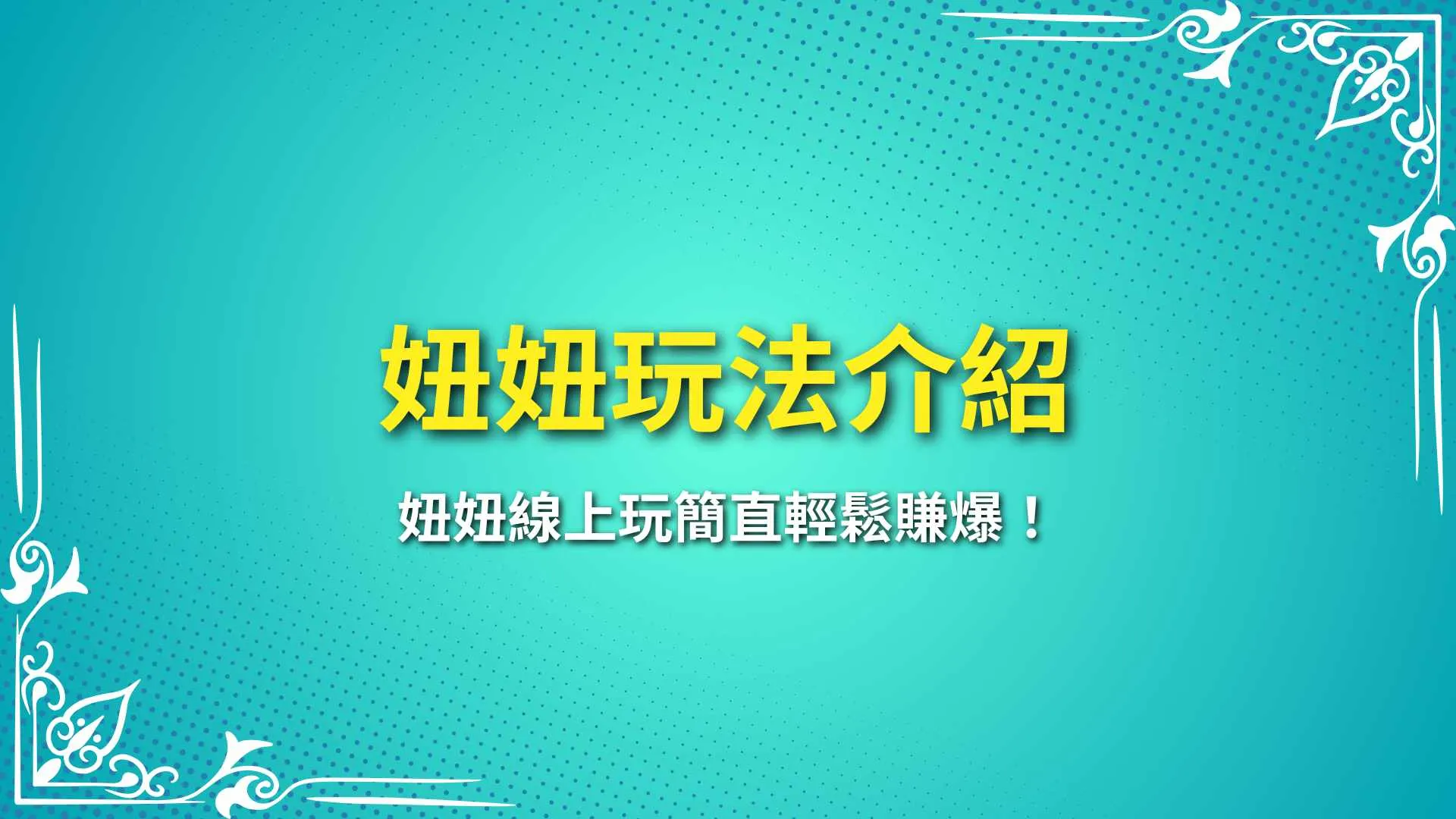 妞妞玩法介紹

妞妞線上玩簡直輕鬆賺爆！